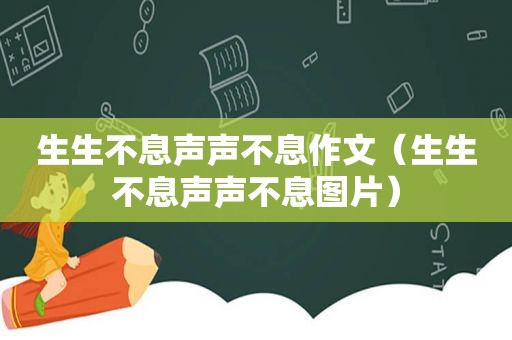 生生不息声声不息作文（生生不息声声不息图片）

STAT